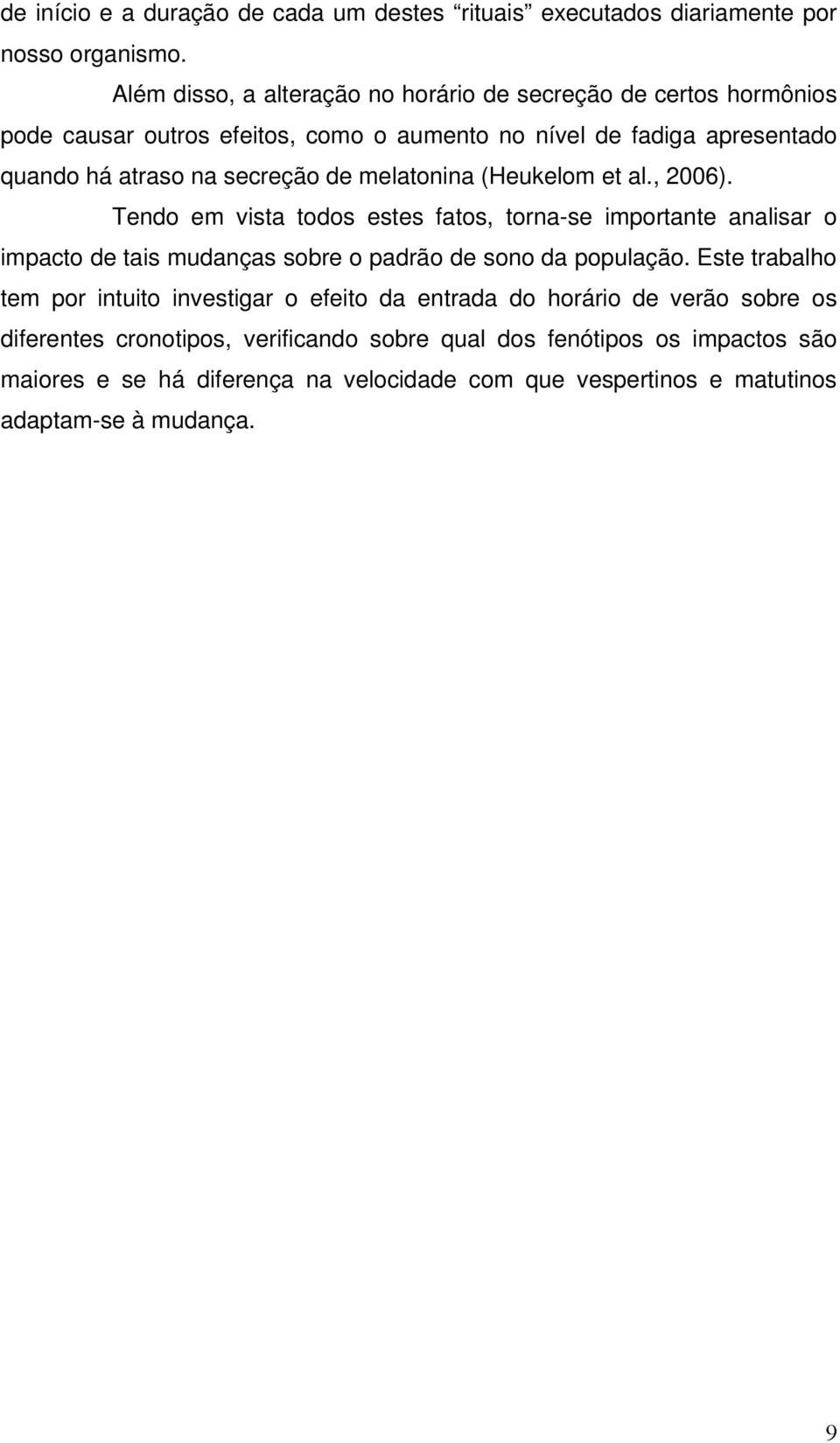 de início e a duração de cada um destes “rituais” executados diariamente por nosso organismo.

Além disso, a alteração no horário de secreção de certos hormônios pode causar outros efeitos, como o aumento no nível de fadiga apresentado quando há atraso na secreção de melatonina (Heukelom et al., 2006).

Tendo em vista todos estes fatos, torna-se importante analisar o impacto de tais mudanças sobre o padrão de sono da população. Este trabalho tem por intuito investigar o efeito da entrada do horário de verão sobre os diferentes cronotipos, verificando sobre qual dos fenótipos os impactos são maiores e se há diferença na velocidade com que vespertinos e matutinos adaptam-se à mudança.

9